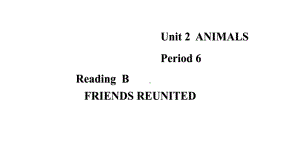 Unit 2 ANIMALS

Period 6

Reading B

FRIENDS REUNITED